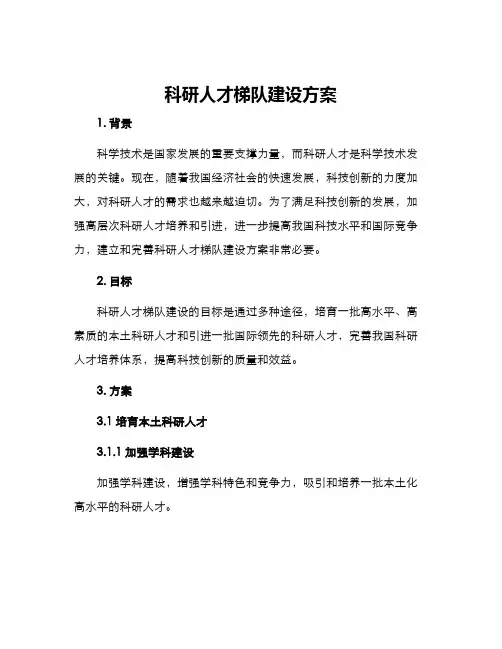 科研人才梯队建设方案

1. 背景

科学技术是国家发展的重要支撑力量，而科研人才是科学技术发展的关键。现在，随着我国经济社会的快速发展，科技创新的力度加大，对科研人才的需求也越来越迫切。为了满足科技创新的发展，加强高层次科研人才培养和引进，进一步提高我国科技水平和国际竞争力，建立和完善科研人才梯队建设方案非常必要。

2. 目标

科研人才梯队建设的目标是通过多种途径，培育一批高水平、高素质的本土科研人才和引进一批国际领先的科研人才，完善我国科研人才培养体系，提高科技创新的质量和效益。

3. 方案

3.1 培育本土科研人才

3.1.1 加强学科建设

加强学科建设，增强学科特色和竞争力，吸引和培养一批本土化高水平的科研人才。